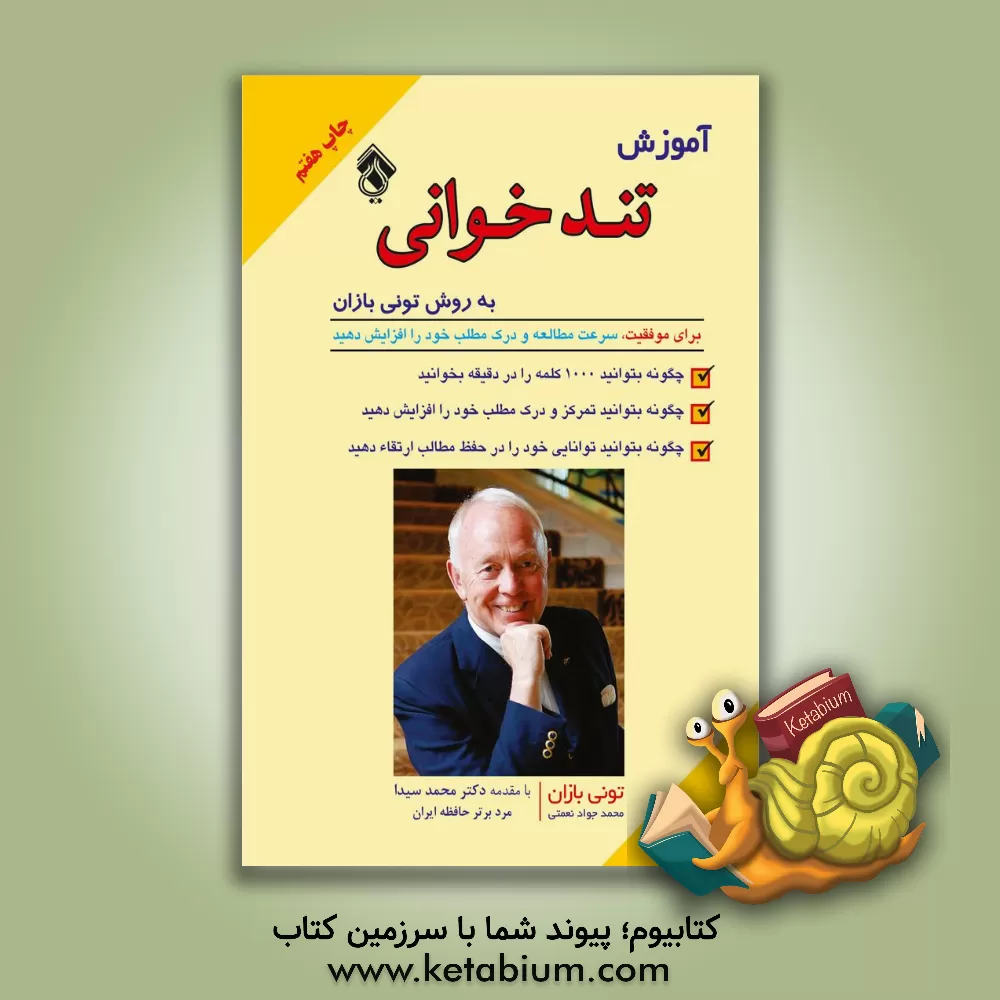 چاپ هفتم

آموزش
تند خوانی

به روش تونی بازان

برای موفقیت، سرعت مطالعه و درک مطلب خود را افزایش دهید

چگونه بتوانید ۱۰۰۰ کلمه را در دقیقه بخوانید

چگونه بتوانید تمرکز و درک مطلب خود را افزایش دهید

چگونه بتوانید توانایی خود را در حفظ مطالب ارتقاء دهید

تونی بازان
محمد جواد نعمتی

با مقدمه دکتر محمد سیدا
مرد برتر حافظه ایران

Ketabium

کتابیوم؛ پیوند شما با سرزمین کتاب
www.ketabium.com